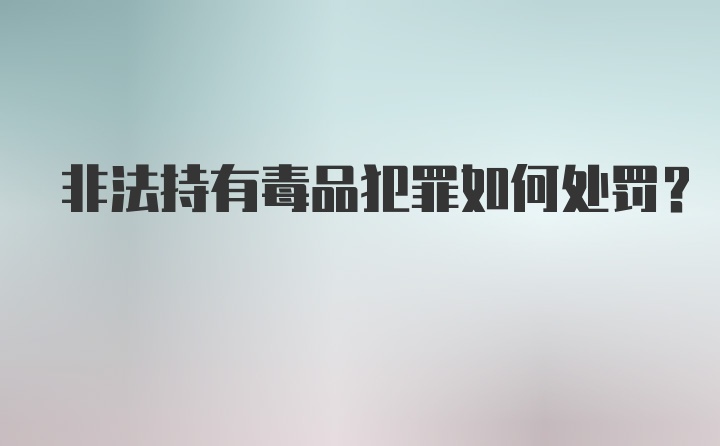 非法持有毒品犯罪如何处罚？